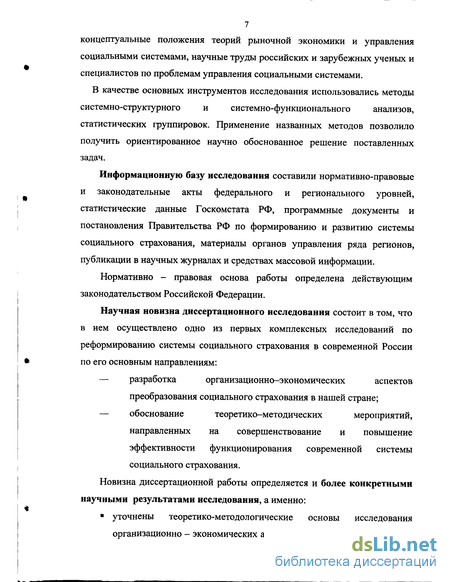 7

концептуальные положения теорий рыночной экономики и управления социальными системами, научные труды российских и зарубежных ученых и специалистов по проблемам управления социальными системами.

В качестве основных инструментов исследования использовались методы системно-структурного и системно-функционального анализов, статистических группировок. Применение названных методов позволило получить ориентированное научно обоснованное решение поставленных задач.

Информационную базу исследования составили нормативно-правовые и законодательные акты федерального и регионального уровней, статистические данные Госкомстата РФ, программные документы и постановления Правительства РФ по формированию и развитию системы социального страхования, материалы органов управления ряда регионов, публикации в научных журналах и средствах массовой информации.

Нормативно – правовая основа работы определена действующим законодательством Российской Федерации.

Научная новизна диссертационного исследования состоит в том, что в нем осуществлено одно из первых комплексных исследований по реформированию системы социального страхования в современной России по его основным направлениям:

— разработка организационно–экономических аспектов преобразования социального страхования в нашей стране;

— обоснование теоретико–методических мероприятий, направленных на совершенствование и повышение эффективности функционирования современной системы социального страхования.

Новизна диссертационной работы определяется и более конкретными научными результатами исследования, а именно:

▪ уточнены теоретико-методологические основы исследования организационно – экономических а

dsLib.net
библиотека диссертаций